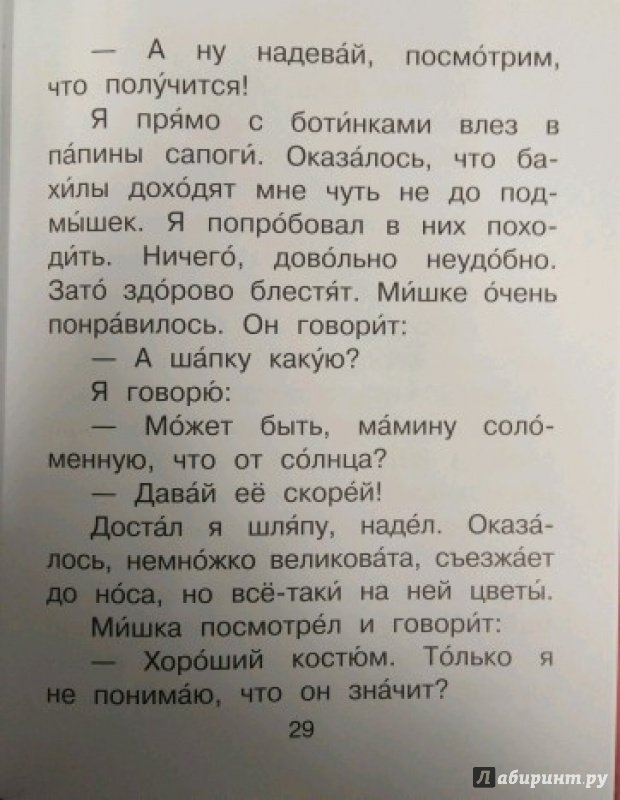 — А ну надева́й, посмо́трим, что полу́чится!

Я пря́мо с боти́нками влез в па́пины сапоги́. Оказа́лось, что бахи́лы дохо́дят мне чуть не до подмы́шек. Я попро́бовал в них походи́ть. Ничего́, дово́льно неудо́бно. Зато́ здо́рово блестя́т. Ми́шке о́чень понра́вилось. Он говори́т:

— А ша́пку каку́ю?

Я говорю́:

— Мо́жет быть, ма́мину соло́менную, что от со́лнца?

— Дава́й её скоре́й!

Доста́л я шля́пу, наде́л. Оказа́лось, немно́жко великова́та, съезжа́ет до но́са, но всё-таки́ на ней цветы́.

Ми́шка посмотре́л и говори́т:

— Хоро́ший костю́м. То́лько я не понима́ю, что он зна́чит?

29

Лабиринт.ру